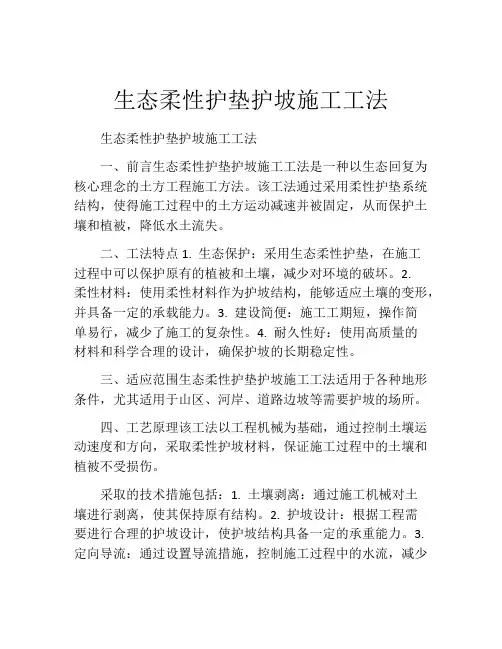 生态柔性护垫护坡施工工法

生态柔性护垫护坡施工工法

一、前言生态柔性护垫护坡施工工法是一种以生态回复为核心理念的土方工程施工方法。该工法通过采用柔性护垫系统结构，使得施工过程中的土方运动减速并被固定，从而保护土壤和植被，降低水土流失。

二、工法特点 1. 生态保护：采用生态柔性护垫，在施工过程中可以保护原有的植被和土壤，减少对环境的破坏。2. 柔性材料：使用柔性材料作为护坡结构，能够适应土壤的变形，并具备一定的承载能力。3. 建设简便：施工工期短，操作简单易行，减少了施工的复杂性。4. 耐久性好：使用高质量的材料和科学合理的设计，确保护坡的长期稳定性。

三、适应范围生态柔性护垫护坡施工工法适用于各种地形条件，尤其适用于山区、河岸、道路边坡等需要护坡的场所。

四、工艺原理该工法以工程机械为基础，通过控制土壤运动速度和方向，采取柔性护坡材料，保证施工过程中的土壤和植被不受损伤。

采取的技术措施包括：1. 土壤剥离：通过施工机械对土壤进行剥离，使其保持原有结构。2. 护坡设计：根据工程需要进行合理的护坡设计，使护坡结构具备一定的承重能力。3. 定向导流：通过设置导流措施，控制施工过程中的水流，减少